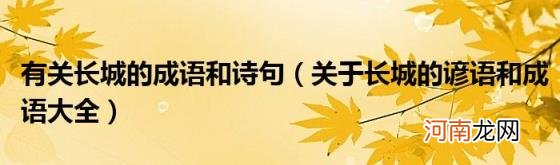 有关长城的成语和诗句（关于长城的谚语和成语大全）

河南龙网